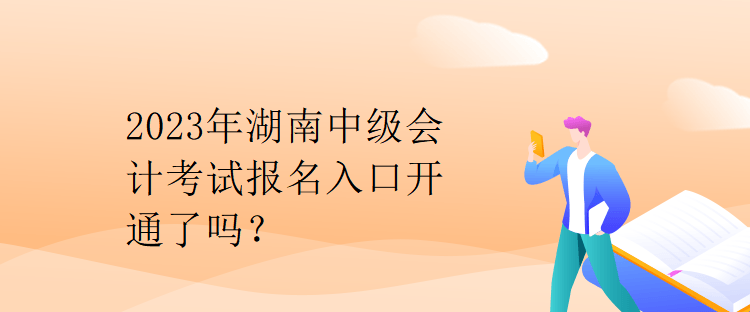 2023年湖南中级会计考试报名入口开通了吗？